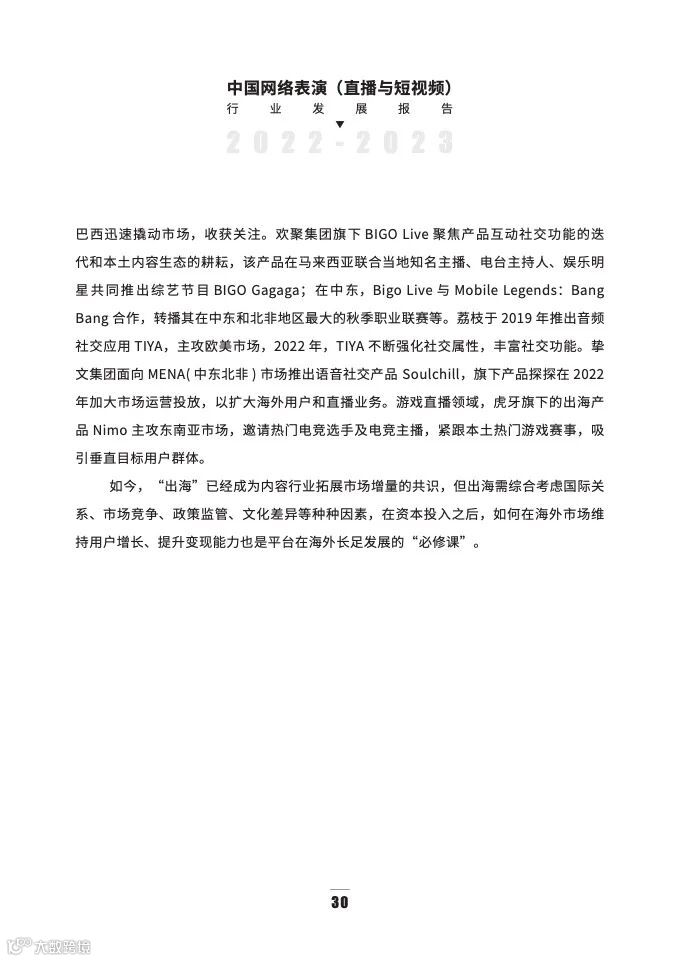 中国网络表演（直播与短视频）
行 业 发 展 报 告
2022-2023

巴西迅速撬动市场，收获关注。欢聚集团旗下 BIGO Live 聚焦产品互动社交功能的迭代和本土内容生态的耕耘，该产品在马来西亚联合当地知名主播、电台主持人、娱乐明星共同推出综艺节目 BIGO Gagaga；在中东，Bigo Live 与 Mobile Legends：Bang Bang 合作，转播其在中东和北非地区最大的秋季职业联赛等。荔枝于 2019 年推出音频社交应用 TIYA，主攻欧美市场，2022 年，TIYA 不断强化社交属性，丰富社交功能。挚文集团面向 MENA( 中东北非 ) 市场推出语音社交产品 Soulchill，旗下产品探探在 2022 年加大市场运营投放，以扩大海外用户和直播业务。游戏直播领域，虎牙旗下的出海产品 Nimo 主攻东南亚市场，邀请热门电竞选手及电竞主播，紧跟本土热门游戏赛事，吸引垂直目标用户群体。

如今，“出海”已经成为内容行业拓展市场增量的共识，但出海需综合考虑国际关系、市场竞争、政策监管、文化差异等种种因素，在资本投入之后，如何在海外市场维持用户增长、提升变现能力也是平台在海外长足发展的“必修课”。

30

大数跨境